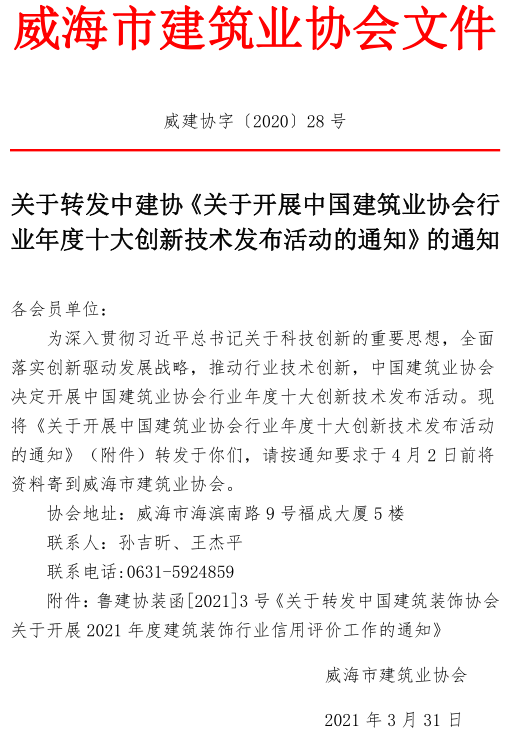 威海市建筑业协会文件

威建协字〔2020〕28 号

关于转发中建协《关于开展中国建筑业协会行业年度十大创新技术发布活动的通知》的通知

各会员单位：

为深入贯彻习近平总书记关于科技创新的重要思想，全面落实创新驱动发展战略，推动行业技术创新，中国建筑业协会决定开展中国建筑业协会行业年度十大创新技术发布活动。现将《关于开展中国建筑业协会行业年度十大创新技术发布活动的通知》（附件）转发于你们，请按通知要求于 4 月 2 日前将资料寄到威海市建筑业协会。

协会地址：威海市海滨南路 9 号福成大厦 5 楼

联系人：孙吉昕、王杰平

联系电话:0631-5924859

附件：鲁建协装函[2021]3 号《关于转发中国建筑装饰协会关于开展 2021 年度建筑装饰行业信用评价工作的通知》

威海市建筑业协会

2021 年 3 月 31 日